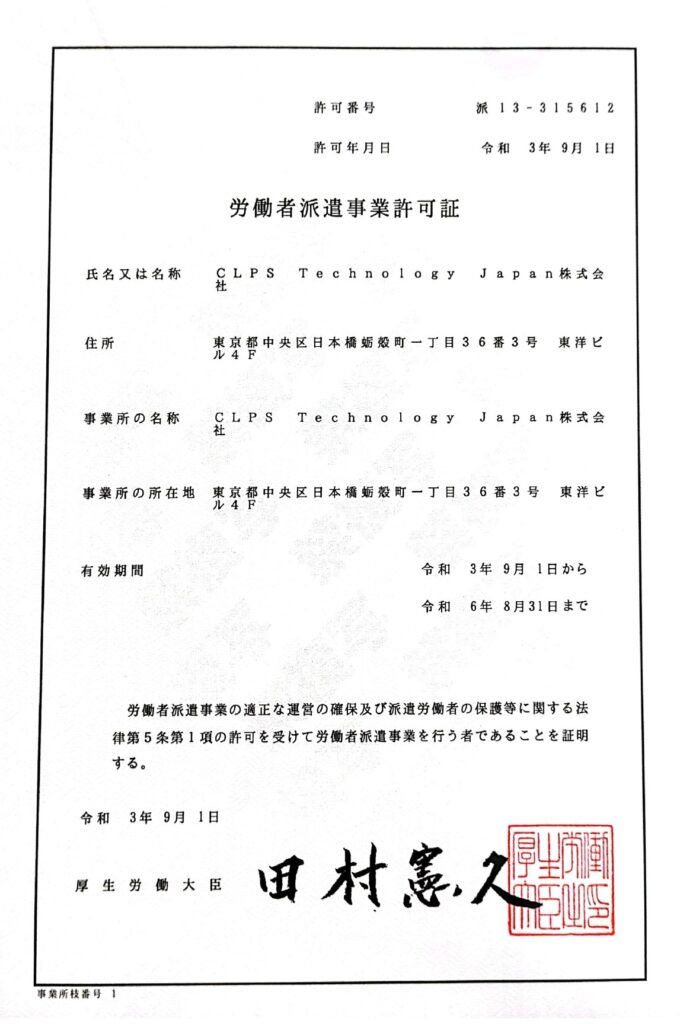 許可番号　派 13-315612

許可年月日　令和 3年 9月 1日

労働者派遣事業許可証

氏名又は名称　ＣＬＰＳ Ｔｅｃｈｎｏｌｏｇｙ Ｊａｐａｎ株式会社

住所　東京都中央区日本橋蛎殻町一丁目３６番３号　東洋ビル４Ｆ

事業所の名称　ＣＬＰＳ Ｔｅｃｈｎｏｌｏｇｙ Ｊａｐａｎ株式会社

事業所の所在地　東京都中央区日本橋蛎殻町一丁目３６番３号　東洋ビル４Ｆ

有効期間　令和 3年 9月 1日から

令和 6年 8月31日まで

労働者派遣事業の適正な運営の確保及び派遣労働者の保護等に関する法律第５条第１項の許可を受けて労働者派遣事業を行う者であることを証明する。

令和 3年 9月 1日

厚生労働大臣　田村憲久

厚生労働大臣之印

事業所枝番号 1